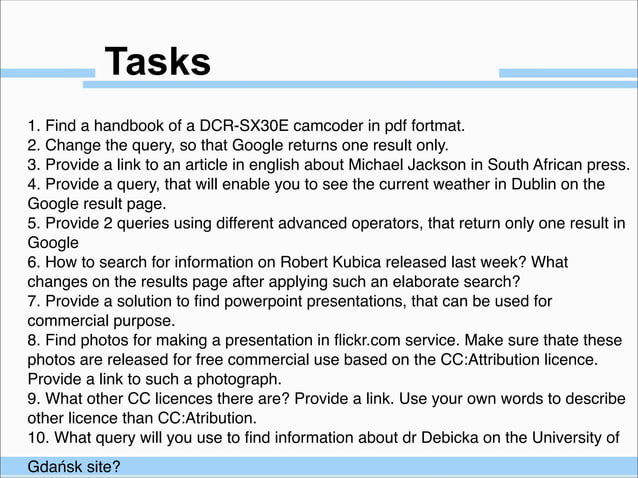 Tasks

1. Find a handbook of a DCR-SX30E camcoder in pdf fortmat.
2. Change the query, so that Google returns one result only.
3. Provide a link to an article in english about Michael Jackson in South African press.
4. Provide a query, that will enable you to see the current weather in Dublin on the Google result page.
5. Provide 2 queries using different advanced operators, that return only one result in Google
6. How to search for information on Robert Kubica released last week? What changes on the results page after applying such an elaborate search?
7. Provide a solution to find powerpoint presentations, that can be used for commercial purpose.
8. Find photos for making a presentation in flickr.com service. Make sure thate these photos are released for free commercial use based on the CC:Attribution licence. Provide a link to such a photograph.
9. What other CC licences there are? Provide a link. Use your own words to describe other licence than CC:Atribution.
10. What query will you use to find information about dr Debicka on the University of Gdańsk site?